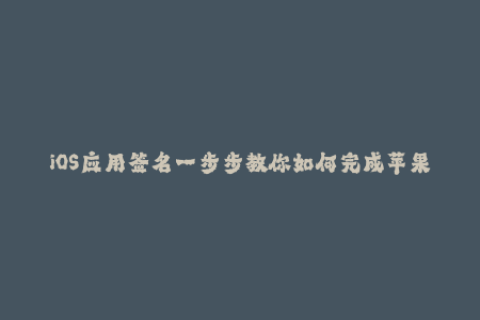 iOS应用签名一步步教你如何完成苹果